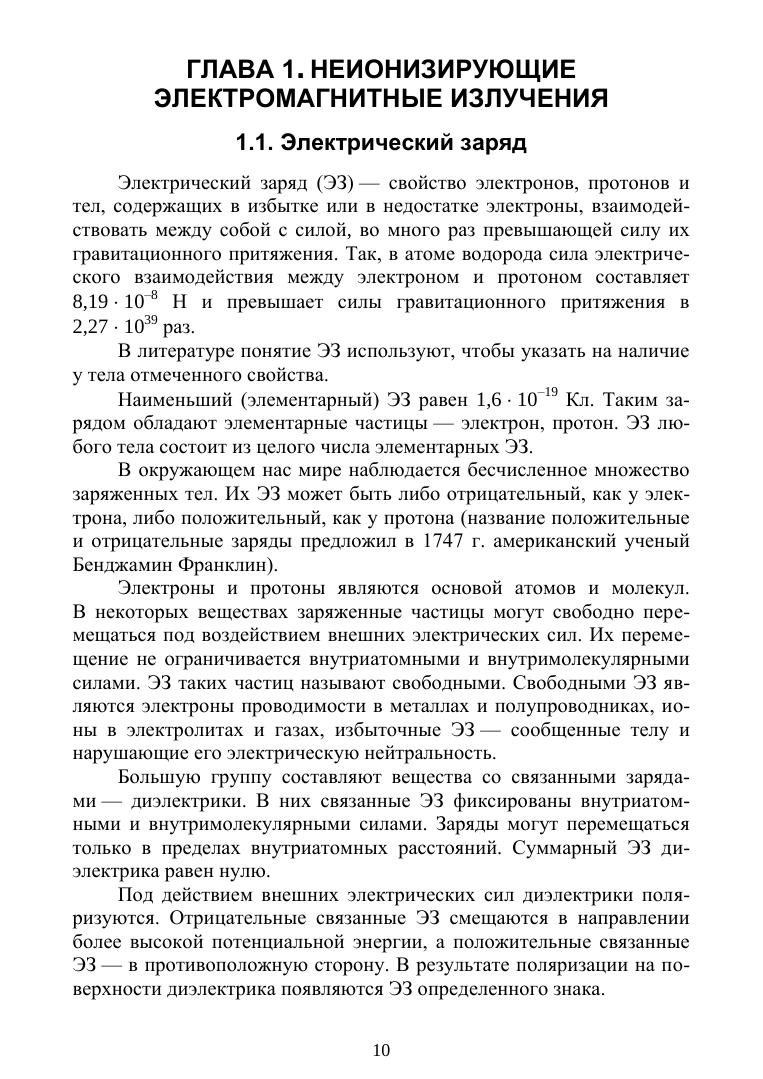 ГЛАВА 1. НЕИОНИЗИРУЮЩИЕ ЭЛЕКТРОМАГНИТНЫЕ ИЗЛУЧЕНИЯ

1.1. Электрический заряд

Электрический заряд (ЭЗ) — свойство электронов, протонов и тел, содержащих в избытке или в недостатке электроны, взаимодействовать между собой с силой, во много раз превышающей силу их гравитационного притяжения. Так, в атоме водорода сила электрического взаимодействия между электроном и протоном составляет $8,19 \cdot 10^{-8}$ Н и превышает силы гравитационного притяжения в $2,27 \cdot 10^{39}$ раз.

В литературе понятие ЭЗ используют, чтобы указать на наличие у тела отмеченного свойства.

Наименьший (элементарный) ЭЗ равен $1,6 \cdot 10^{-19}$ Кл. Таким зарядом обладают элементарные частицы — электрон, протон. ЭЗ любого тела состоит из целого числа элементарных ЭЗ.

В окружающем нас мире наблюдается бесчисленное множество заряженных тел. Их ЭЗ может быть либо отрицательный, как у электрона, либо положительный, как у протона (название положительные и отрицательные заряды предложил в 1747 г. американский ученый Бенджамин Франклин).

Электроны и протоны являются основой атомов и молекул. В некоторых веществах заряженные частицы могут свободно перемещаться под воздействием внешних электрических сил. Их перемещение не ограничивается внутриатомными и внутримолекулярными силами. ЭЗ таких частиц называют свободными. Свободными ЭЗ являются электроны проводимости в металлах и полупроводниках, ионы в электролитах и газах, избыточные ЭЗ — сообщенные телу и нарушающие его электрическую нейтральность.

Большую группу составляют вещества со связанными зарядами — диэлектрики. В них связанные ЭЗ фиксированы внутриатомными и внутримолекулярными силами. Заряды могут перемещаться только в пределах внутриатомных расстояний. Суммарный ЭЗ диэлектрика равен нулю.

Под действием внешних электрических сил диэлектрики поляризуются. Отрицательные связанные ЭЗ смещаются в направлении более высокой потенциальной энергии, а положительные связанные ЭЗ — в противоположную сторону. В результате поляризации на поверхности диэлектрика появляются ЭЗ определенного знака.

10